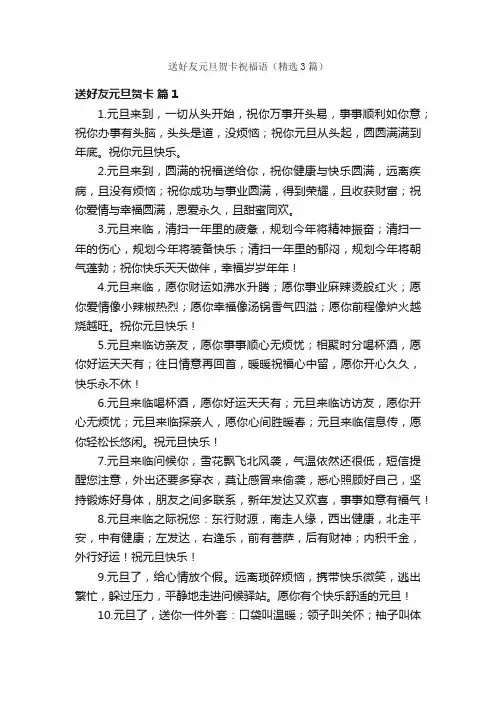 送好友元旦贺卡祝福语（精选3篇）

送好友元旦贺卡 篇1

1.元旦来到，一切从头开始，祝你万事开头易，事事顺利如你意；祝你办事有头脑，头头是道，没烦恼；祝你元旦从头起，圆圆满满到年底。祝你元旦快乐。

2.元旦来到，圆满的祝福送给你，祝你健康与快乐圆满，远离疾病，且没有烦恼；祝你成功与事业圆满，得到荣耀，且收获财富；祝你爱情与幸福圆满，恩爱永久，且甜蜜同欢。

3.元旦来临，清扫一年里的疲惫，规划今年将精神振奋；清扫一年的伤心，规划今年将装备快乐；清扫一年里的郁闷，规划今年将朝气蓬勃；祝你快乐天天做伴，幸福岁岁年年！

4.元旦来临，愿你财运如沸水升腾；愿你事业麻辣烫般红火；愿你爱情像小辣椒热烈；愿你幸福像汤锅香气四溢；愿你前程像炉火越烧越旺。祝你元旦快乐！

5.元旦来临访亲友，愿你事事顺心无烦忧；相聚时分喝杯酒，愿你好运天天有；往日情意再回首，暖暖祝福心中留，愿你开心久久，快乐永不休！

6.元旦来临喝杯酒，愿你好运天天有；元旦来临访访友，愿你开心无烦忧；元旦来临探亲人，愿你心间胜暖春；元旦来临信息传，愿你轻松长悠闲。祝元旦快乐！

7.元旦来临问候你，雪花飘飞北风袭，气温依然还很低，短信提醒您注意，外出还要多穿衣，莫让感冒来偷袭，悉心照顾好自己，坚持锻炼好身体，朋友之间多联系，新年发达又欢喜，事事如意有福气！

8.元旦来临之际祝您：东行财源，南走人缘，西出健康，北走平安，中有健康；左发达，右逢乐，前有菩萨，后有财神；内积千金，外行好运！祝元旦快乐！

9.元旦了，给心情放个假。远离琐碎烦恼，携带快乐微笑，逃出繁忙，躲过压力，平静地走进问候驿站。愿你有个快乐舒适的元旦！

10.元旦了，送你一件外套：口袋叫温暖；领子叫关怀；袖子叫体